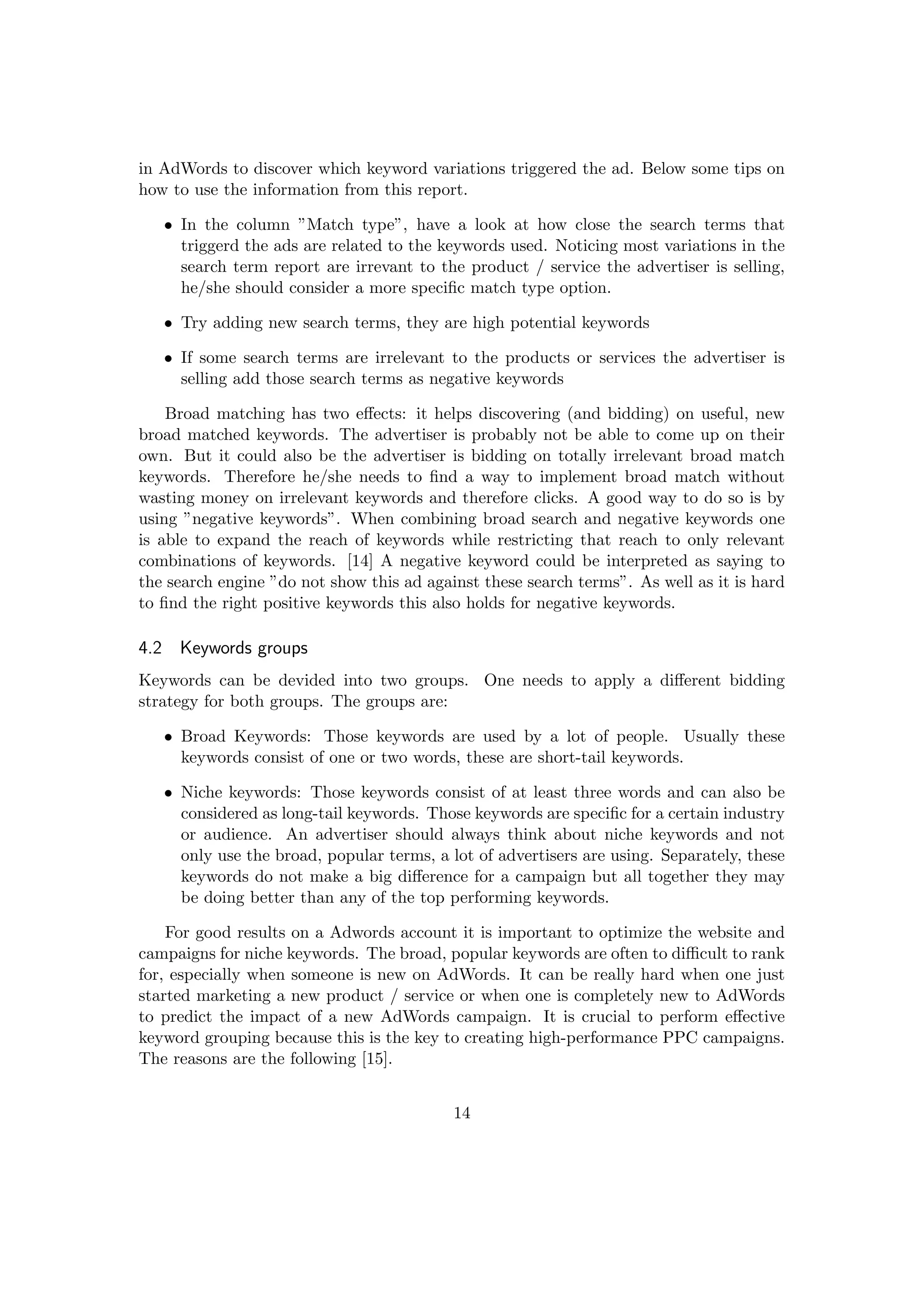 in AdWords to discover which keyword variations triggered the ad. Below some tips on how to use the information from this report.

• In the column ”Match type”, have a look at how close the search terms that triggerd the ads are related to the keywords used. Noticing most variations in the search term report are irrevant to the product / service the advertiser is selling, he/she should consider a more specific match type option.

• Try adding new search terms, they are high potential keywords

• If some search terms are irrelevant to the products or services the advertiser is selling add those search terms as negative keywords

Broad matching has two effects: it helps discovering (and bidding) on useful, new broad matched keywords. The advertiser is probably not be able to come up on their own. But it could also be the advertiser is bidding on totally irrelevant broad match keywords. Therefore he/she needs to find a way to implement broad match without wasting money on irrelevant keywords and therefore clicks. A good way to do so is by using ”negative keywords”. When combining broad search and negative keywords one is able to expand the reach of keywords while restricting that reach to only relevant combinations of keywords. [14] A negative keyword could be interpreted as saying to the search engine ”do not show this ad against these search terms”. As well as it is hard to find the right positive keywords this also holds for negative keywords.

4.2 Keywords groups

Keywords can be devided into two groups. One needs to apply a different bidding strategy for both groups. The groups are:

• Broad Keywords: Those keywords are used by a lot of people. Usually these keywords consist of one or two words, these are short-tail keywords.

• Niche keywords: Those keywords consist of at least three words and can also be considered as long-tail keywords. Those keywords are specific for a certain industry or audience. An advertiser should always think about niche keywords and not only use the broad, popular terms, a lot of advertisers are using. Separately, these keywords do not make a big difference for a campaign but all together they may be doing better than any of the top performing keywords.

For good results on a Adwords account it is important to optimize the website and campaigns for niche keywords. The broad, popular keywords are often to difficult to rank for, especially when someone is new on AdWords. It can be really hard when one just started marketing a new product / service or when one is completely new to AdWords to predict the impact of a new AdWords campaign. It is crucial to perform effective keyword grouping because this is the key to creating high-performance PPC campaigns. The reasons are the following [15].

14